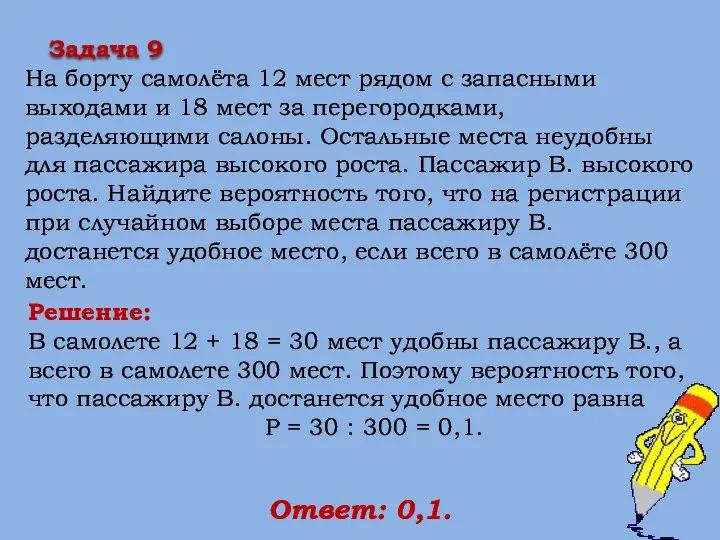 Задача 9
На борту самолёта 12 мест рядом с запасными выходами и 18 мест за перегородками, разделяющими салоны. Остальные места неудобны для пассажира высокого роста. Пассажир В. высокого роста. Найдите вероятность того, что на регистрации при случайном выборе места пассажиру В. достанется удобное место, если всего в самолёте 300 мест.

Решение:
В самолете 12 + 18 = 30 мест удобны пассажиру В., а всего в самолете 300 мест. Поэтому вероятность того, что пассажиру В. достанется удобное место равна
Р = 30 : 300 = 0,1.

Ответ: 0,1.